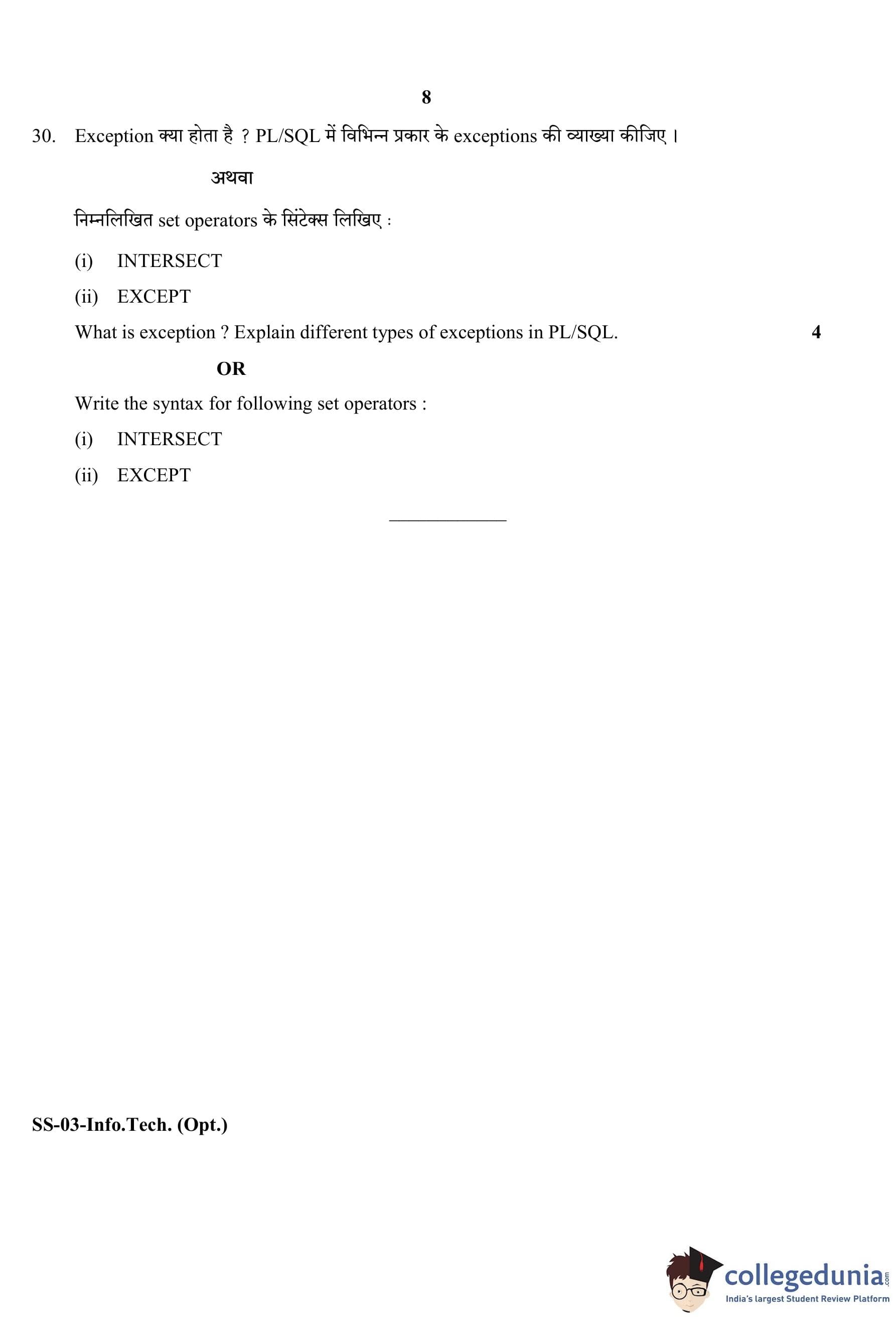 8

30. Exception क्या होता है ? PL/SQL में विभिन्न प्रकार के exceptions की व्याख्या कीजिए ।

अथवा

निम्नलिखित set operators के सिंटेक्स लिखिए :

(i) INTERSECT

(ii) EXCEPT

What is exception ? Explain different types of exceptions in PL/SQL. 4

OR

Write the syntax for following set operators :

(i) INTERSECT

(ii) EXCEPT

SS-03-Info.Tech. (Opt.)

collegedunia.com
India's largest Student Review Platform